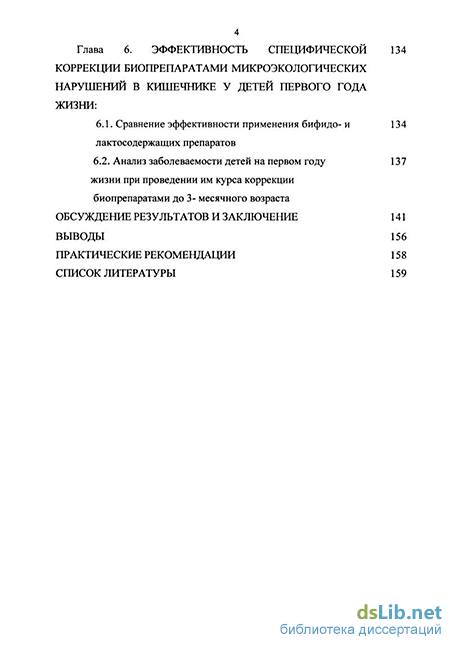 4

Глава 6. ЭФФЕКТИВНОСТЬ СПЕЦИФИЧЕСКОЙ КОРРЕКЦИИ БИОПРЕПАРАТАМИ МИКРОЭКОЛОГИЧЕСКИХ НАРУШЕНИЙ В КИШЕЧНИКЕ У ДЕТЕЙ ПЕРВОГО ГОДА ЖИЗНИ: 134

6.1. Сравнение эффективности применения бифидо- и лактосодержащих препаратов 134

6.2. Анализ заболеваемости детей на первом году жизни при проведении им курса коррекции биопрепаратами до 3- месячного возраста 137

ОБСУЖДЕНИЕ РЕЗУЛЬТАТОВ И ЗАКЛЮЧЕНИЕ 141

ВЫВОДЫ 156

ПРАКТИЧЕСКИЕ РЕКОМЕНДАЦИИ 158

СПИСОК ЛИТЕРАТУРЫ 159

dsLib.net
библиотека диссертаций